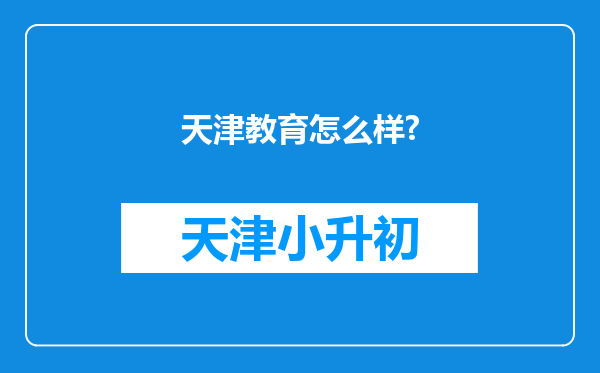 天津教育怎么样?

天津小升初